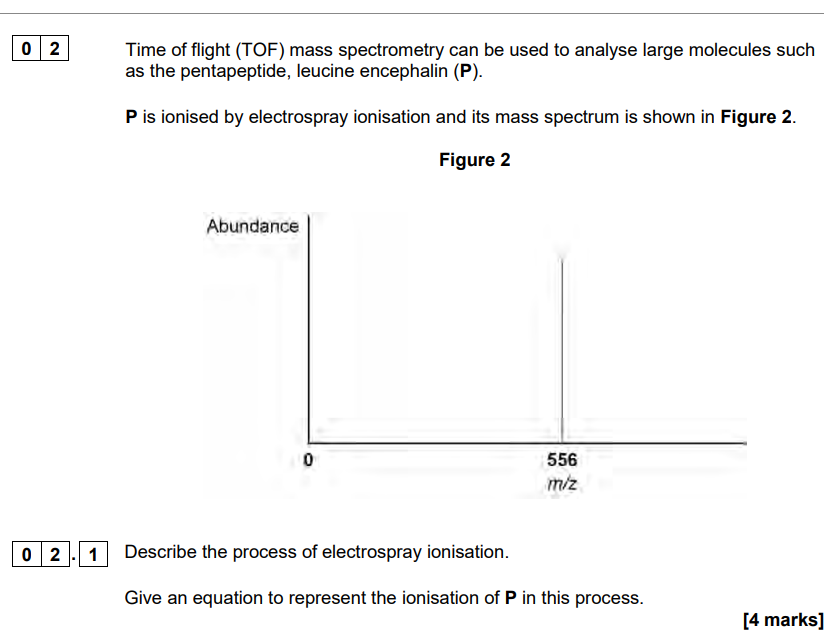 0 2

Time of flight (TOF) mass spectrometry can be used to analyse large molecules such as the pentapeptide, leucine encephalin (P).

P is ionised by electrospray ionisation and its mass spectrum is shown in Figure 2.

Figure 2

Abundance

0

556

m/z

0 2 . 1

Describe the process of electrospray ionisation.

Give an equation to represent the ionisation of P in this process.

[4 marks]